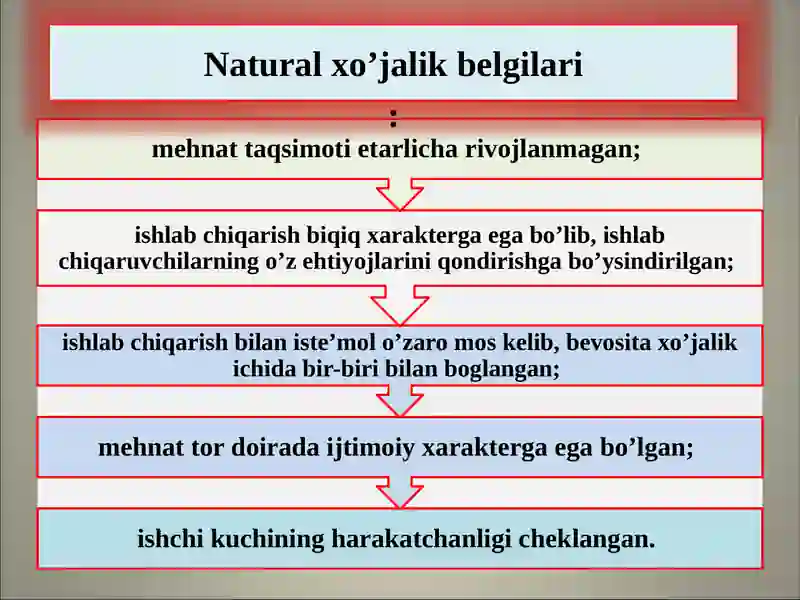 Natural xo’jalik belgilari

:

mehnat taqsimoti etarlicha rivojlanmagan;

ishlab chiqarish biqiq xarakterga ega bo’lib, ishlab chiqaruvchilarning o’z ehtiyojlarini qondirishga bo’ysindirilgan;

ishlab chiqarish bilan iste’mol o’zaro mos kelib, bevosita xo’jalik ichida bir-biri bilan boglangan;

mehnat tor doirada ijtimoiy xarakterga ega bo’lgan;

ishchi kuchining harakatchanligi cheklangan.